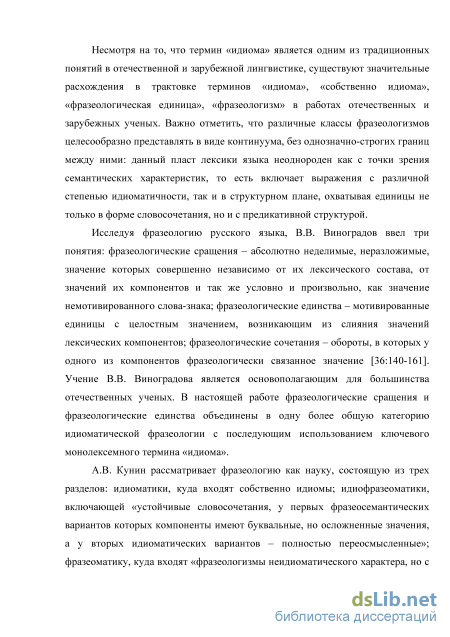 Несмотря на то, что термин «идиома» является одним из традиционных понятий в отечественной и зарубежной лингвистике, существуют значительные расхождения в трактовке терминов «идиома», «собственно идиома», «фразеологическая единица», «фразеологизм» в работах отечественных и зарубежных ученых. Важно отметить, что различные классы фразеологизмов целесообразно представлять в виде континуума, без однозначно-строгих границ между ними: данный пласт лексики языка неоднороден как с точки зрения семантических характеристик, то есть включает выражения с различной степенью идиоматичности, так и в структурном плане, охватывая единицы не только в форме словосочетания, но и с предикативной структурой.

Исследуя фразеологию русского языка, В.В. Виноградов ввел три понятия: фразеологические сращения – абсолютно неделимые, неразложимые, значение которых совершенно независимо от их лексического состава, от значений их компонентов и так же условно и произвольно, как значение немотивированного слова-знака; фразеологические единства – мотивированные единицы с целостным значением, возникающим из слияния значений лексических компонентов; фразеологические сочетания – обороты, в которых у одного из компонентов фразеологически связанное значение [36:140-161]. Учение В.В. Виноградова является основополагающим для большинства отечественных ученых. В настоящей работе фразеологические сращения и фразеологические единства объединены в одну более общую категорию идиоматической фразеологии с последующим использованием ключевого монолексемного термина «идиома».

А.В. Кунин рассматривает фразеологию как науку, состоящую из трех разделов: идиоматики, куда входят собственно идиомы; идиофразеоматики, включающей «устойчивые словосочетания, у первых фразеосемантических вариантов которых компоненты имеют буквальные, но осложненные значения, а у вторых идиоматических вариантов – полностью переосмысленные»; фразеоматику, куда входят «фразеологизмы неидиоматического характера, но с

dsLib.net
библиотека диссертаций